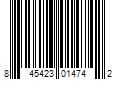 8 45423 01474 2